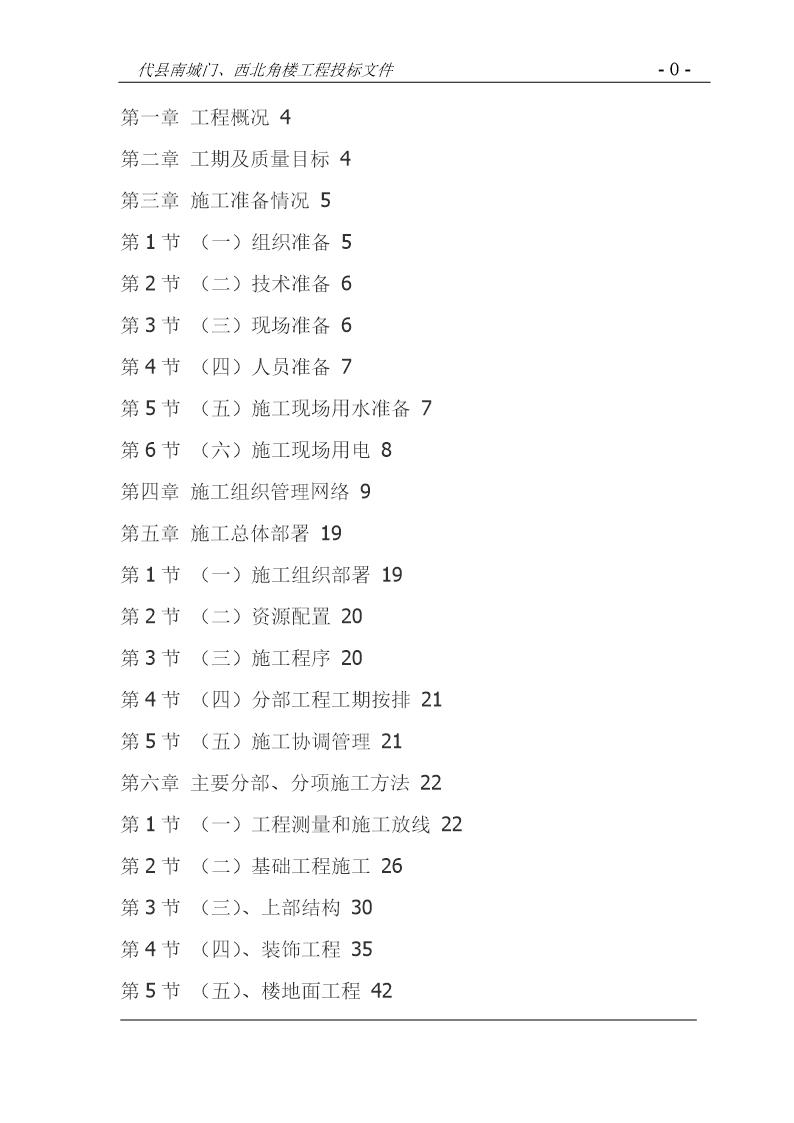 代县南城门、西北角楼工程投标文件 - 0 -

第一章 工程概况 4

第二章 工期及质量目标 4

第三章 施工准备情况 5

第 1 节 （一）组织准备 5

第 2 节 （二）技术准备 6

第 3 节 （三）现场准备 6

第 4 节 （四）人员准备 7

第 5 节 （五）施工现场用水准备 7

第 6 节 （六）施工现场用电 8

第四章 施工组织管理网络 9

第五章 施工总体部署 19

第 1 节 （一）施工组织部署 19

第 2 节 （二）资源配置 20

第 3 节 （三）施工程序 20

第 4 节 （四）分部工程工期按排 21

第 5 节 （五）施工协调管理 21

第六章 主要分部、分项施工方法 22

第 1 节 （一）工程测量和施工放线 22

第 2 节 （二）基础工程施工 26

第 3 节 （三）、上部结构 30

第 4 节 （四）、装饰工程 35

第 5 节 （五）、楼地面工程 42